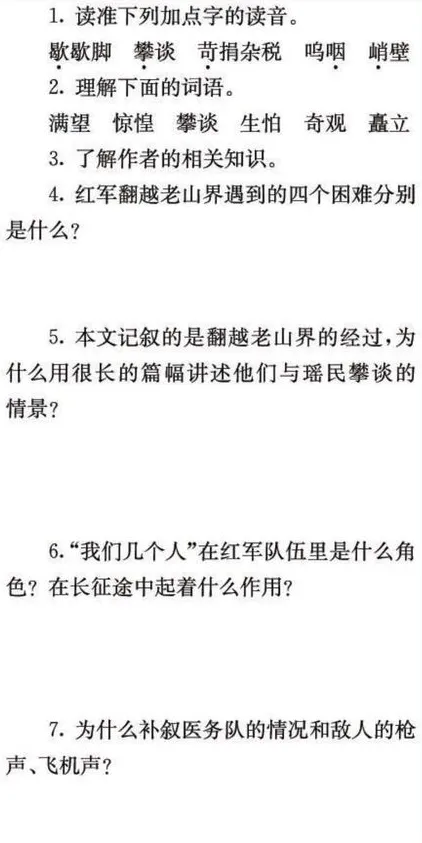 1.读准下列加点字的读音。

歇歇脚 攀谈 苛捐杂税 呜咽 峭壁

2.理解下面的词语。

满望 惊惶 攀谈 生怕 奇观 矗立

3.了解作者的相关知识。

4.红军翻越老山界遇到的四个困难分别是什么？

5.本文记叙的是翻越老山界的经过，为什么用很长的篇幅讲述他们与瑶民攀谈的情景？

6.“我们几个人”在红军队伍里是什么角色？在长征途中起着什么作用？

7.为什么补叙医务队的情况和敌人的枪声、飞机声？